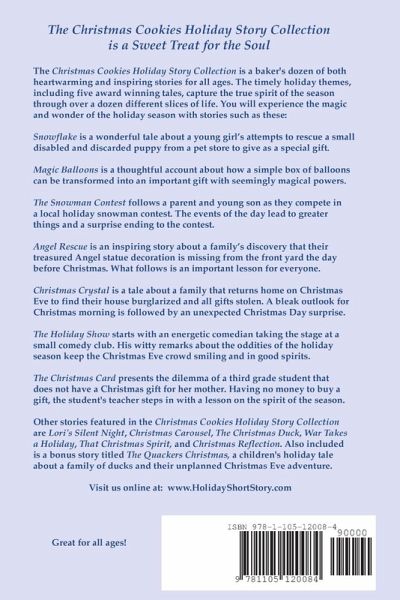 The Christmas Cookies Holiday Story Collection is a Sweet Treat for the Soul

The Christmas Cookies Holiday Story Collection is a baker's dozen of both heartwarming and inspiring stories for all ages. The timely holiday themes, including five award winning tales, capture the true spirit of the season through over a dozen different slices of life. You will experience the magic and wonder of the holiday season with stories such as these:

Snowflake is a wonderful tale about a young girl's attempts to rescue a small disabled and discarded puppy from a pet store to give as a special gift.

Magic Balloons is a thoughtful account about how a simple box of balloons can be transformed into an important gift with seemingly magical powers.

The Snowman Contest follows a parent and young son as they compete in a local holiday snowman contest. The events of the day lead to greater things and a surprise ending to the contest.

Angel Rescue is an inspiring story about a family's discovery that their treasured Angel statue decoration is missing from the front yard the day before Christmas. What follows is an important lesson for everyone.

Christmas Crystal is a tale about a family that returns home on Christmas Eve to find their house burglarized and all gifts stolen. A bleak outlook for Christmas morning is followed by an unexpected Christmas Day surprise.

The Holiday Show starts with an energetic comedian taking the stage at a small comedy club. His witty remarks about the oddities of the holiday season keep the Christmas Eve crowd smiling and in good spirits.

The Christmas Card presents the dilemma of a third grade student that does not have a Christmas gift for her mother. Having no money to buy a gift, the student's teacher steps in with a lesson on the spirit of the season.

Other stories featured in the Christmas Cookies Holiday Story Collection are Lori's Silent Night, Christmas Carousel, The Christmas Duck, War Takes a Holiday, That Christmas Spirit, and Christmas Reflection. Also included is a bonus story titled The Quackers Christmas, a children's holiday tale about a family of ducks and their unplanned Christmas Eve adventure.

Visit us online at: www.HolidayShortStory.com

Great for all ages!

ISBN 978-1-105-12008-4

90000

9 781105 120084